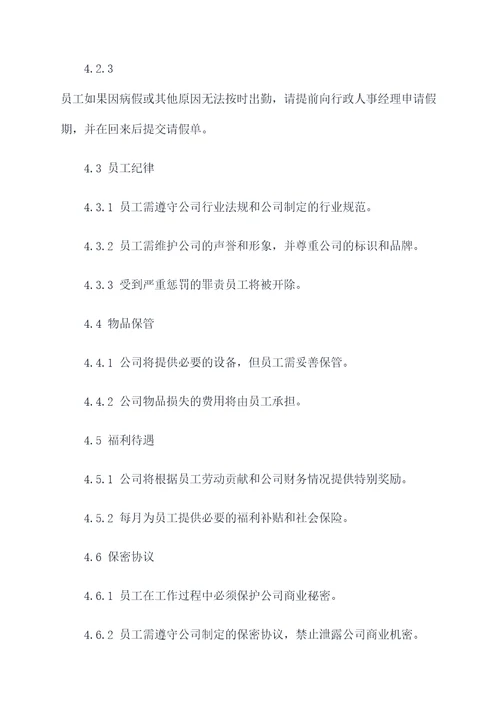 4.2.3

员工如果因病假或其他原因无法按时出勤，请提前向行政人事经理申请假期，并在回来后提交请假单。

4.3 员工纪律

4.3.1 员工需遵守公司行业法规和公司制定的行业规范。

4.3.2 员工需维护公司的声誉和形象，并尊重公司的标识和品牌。

4.3.3 受到严重惩罚的罪责员工将被开除。

4.4 物品保管

4.4.1 公司将提供必要的设备，但员工需妥善保管。

4.4.2 公司物品损失的费用将由员工承担。

4.5 福利待遇

4.5.1 公司将根据员工劳动贡献和公司财务情况提供特别奖励。

4.5.2 每月为员工提供必要的福利补贴和社会保险。

4.6 保密协议

4.6.1 员工在工作过程中必须保护公司商业秘密。

4.6.2 员工需遵守公司制定的保密协议，禁止泄露公司商业机密。